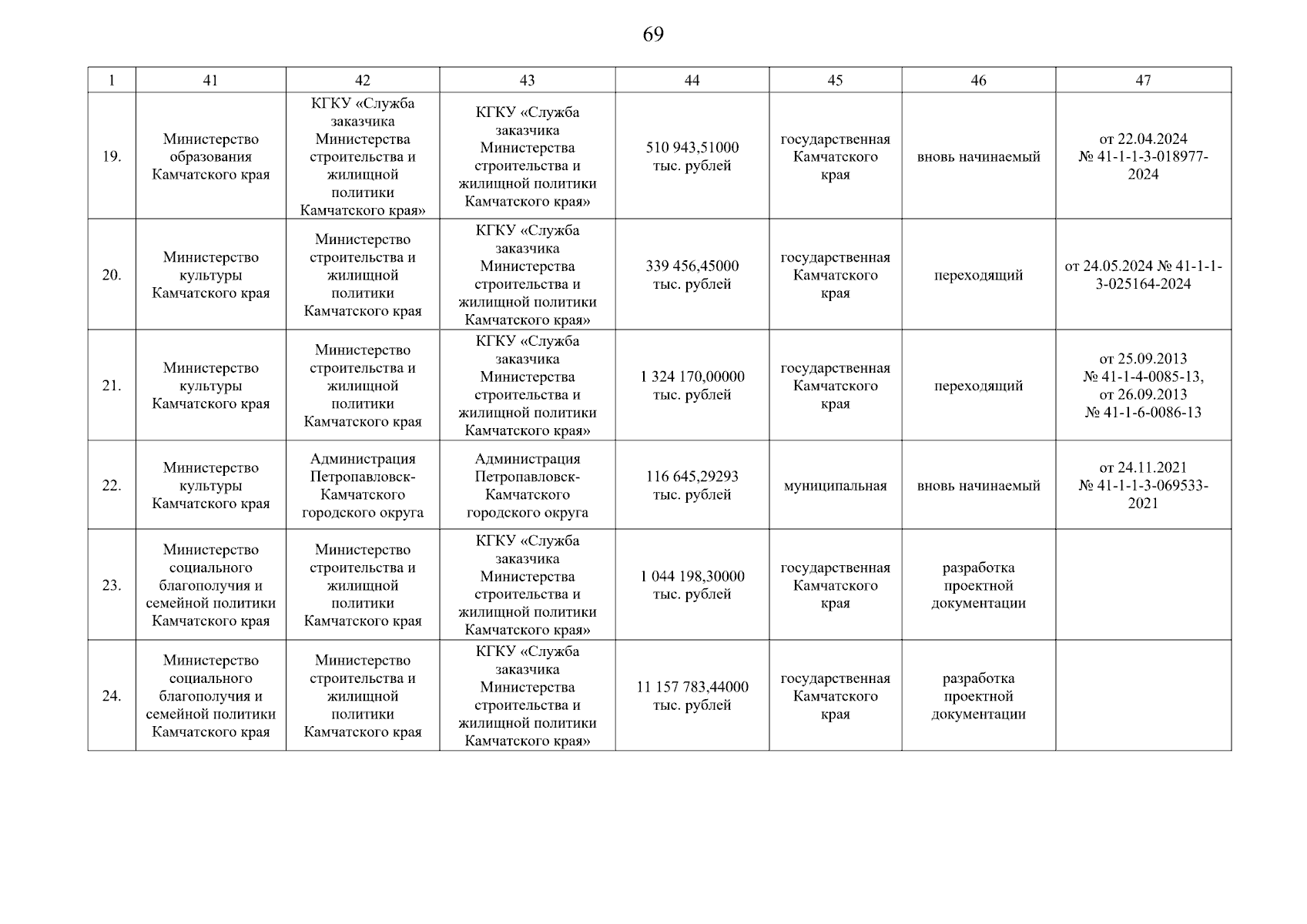 69

| 1 | 41 | 42 | 43 | 44 | 45 | 46 | 47 |
|---|---|---|---|---|---|---|---|
| 19. | Министерство образования Камчатского края | КГКУ «Служба заказчика Министерства строительства и жилищной политики Камчатского края» | КГКУ «Служба заказчика Министерства строительства и жилищной политики Камчатского края» | 510 943,51000 тыс. рублей | государственная Камчатского края | вновь начинаемый | от 22.04.2024 № 41-1-1-3-018977-2024 |
| 20. | Министерство культуры Камчатского края | Министерство строительства и жилищной политики Камчатского края | КГКУ «Служба заказчика Министерства строительства и жилищной политики Камчатского края» | 339 456,45000 тыс. рублей | государственная Камчатского края | переходящий | от 24.05.2024 № 41-1-1-3-025164-2024 |
| 21. | Министерство культуры Камчатского края | Министерство строительства и жилищной политики Камчатского края | КГКУ «Служба заказчика Министерства строительства и жилищной политики Камчатского края» | 1 324 170,00000 тыс. рублей | государственная Камчатского края | переходящий | от 25.09.2013 № 41-1-4-0085-13, от 26.09.2013 № 41-1-6-0086-13 |
| 22. | Министерство культуры Камчатского края | Администрация Петропавловск-Камчатского городского округа | Администрация Петропавловск-Камчатского городского округа | 116 645,29293 тыс. рублей | муниципальная | вновь начинаемый | от 24.11.2021 № 41-1-1-3-069533-2021 |
| 23. | Министерство социального благополучия и семейной политики Камчатского края | Министерство строительства и жилищной политики Камчатского края | КГКУ «Служба заказчика Министерства строительства и жилищной политики Камчатского края» | 1 044 198,30000 тыс. рублей | государственная Камчатского края | разработка проектной документации | |
| 24. | Министерство социального благополучия и семейной политики Камчатского края | Министерство строительства и жилищной политики Камчатского края | КГКУ «Служба заказчика Министерства строительства и жилищной политики Камчатского края» | 11 157 783,44000 тыс. рублей | государственная Камчатского края | разработка проектной документации | |